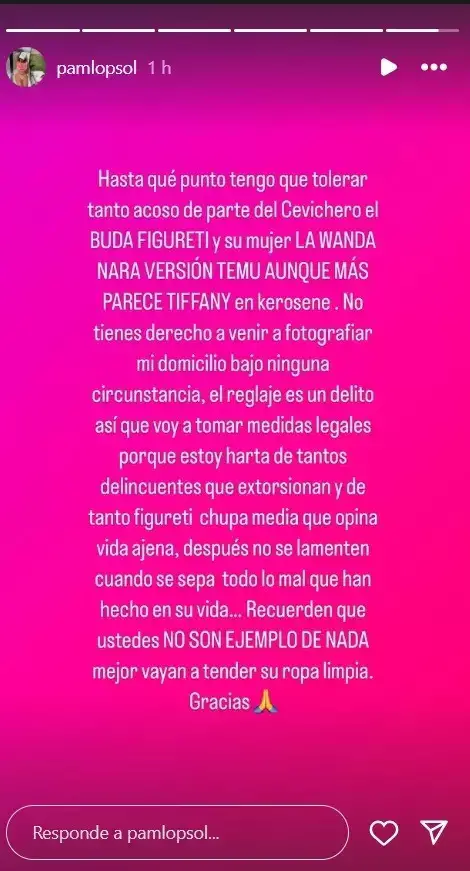 pamlopsol 1 h

Hasta qué punto tengo que tolerar tanto acoso de parte del Cevichero el BUDA FIGURETI y su mujer LA WANDA NARA VERSIÓN TEMU AUNQUE MÁS PARECE TIFFANY en kerosene . No tienes derecho a venir a fotografiar mi domicilio bajo ninguna circunstancia, el reglaje es un delito así que voy a tomar medidas legales porque estoy harta de tantos delincuentes que extorsionan y de tanto figureti chupa media que opina vida ajena, después no se lamenten cuando se sepa todo lo mal que han hecho en su vida... Recuerden que ustedes NO SON EJEMPLO DE NADA mejor vayan a tender su ropa limpia. Gracias 🙏

Responde a pamlopsol...